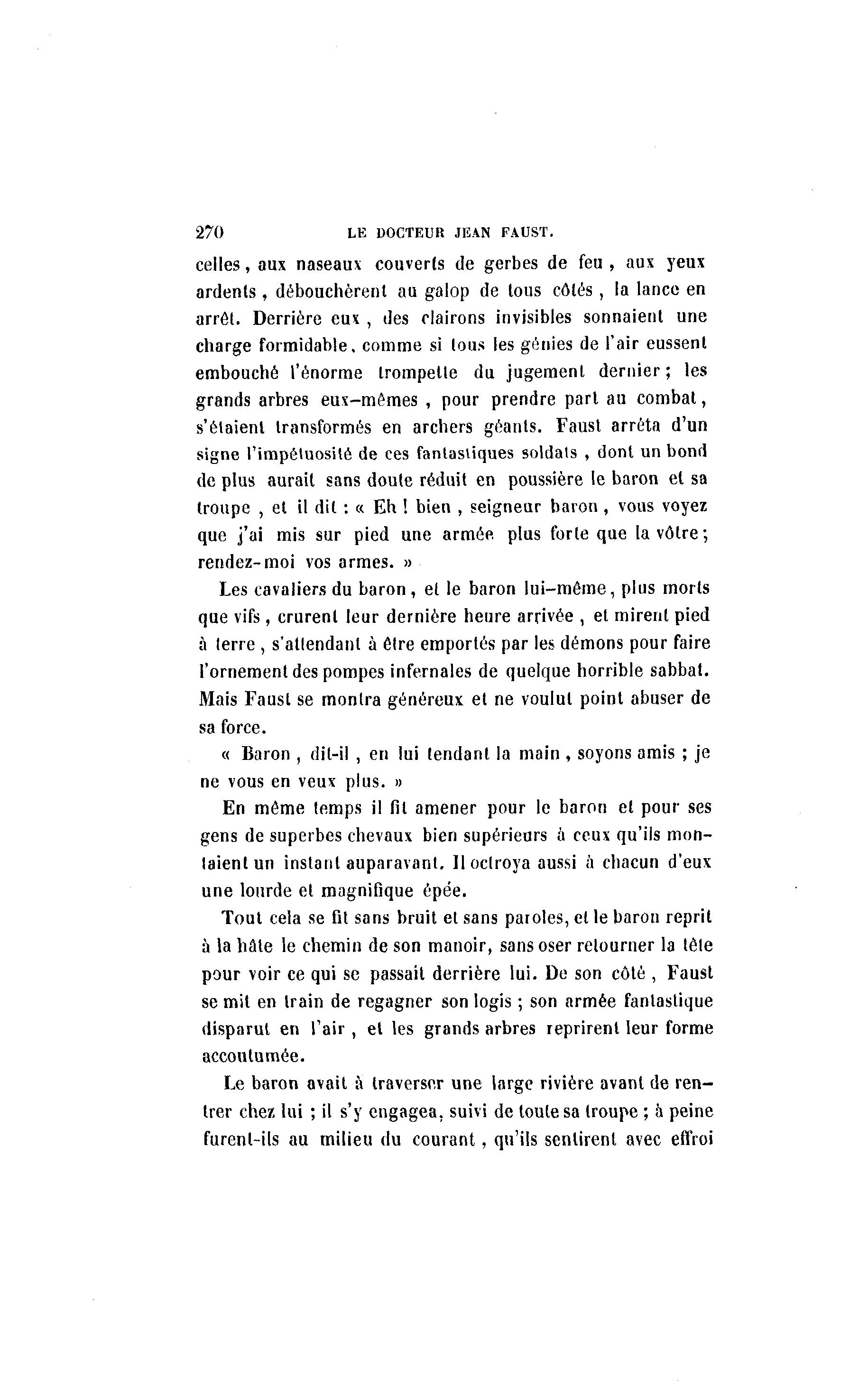 270 LE DOCTEUR JEAN FAUST.

celles, aux naseaux couverts de gerbes de feu, aux yeux ardents, débouchèrent au galop de tous côtés, la lance en arrêt. Derrière eux, des clairons invisibles sonnaient une charge formidable, comme si tous les génies de l'air eussent embouché l'énorme trompette du jugement dernier; les grands arbres eux-mêmes, pour prendre part au combat, s'étaient transformés en archers géants. Faust arrêta d'un signe l'impétuosité de ces fantastiques soldats, dont un bond de plus aurait sans doute réduit en poussière le baron et sa troupe, et il dit : « Eh ! bien, seigneur baron, vous voyez que j'ai mis sur pied une armée plus forte que la vôtre; rendez-moi vos armes. »

Les cavaliers du baron, et le baron lui-même, plus morts que vifs, crurent leur dernière heure arrivée, et mirent pied à terre, s'attendant à être emportés par les démons pour faire l'ornement des pompes infernales de quelque horrible sabbat. Mais Faust se montra généreux et ne voulut point abuser de sa force.

« Baron, dit-il, en lui tendant la main, soyons amis ; je ne vous en veux plus. »

En même temps il fit amener pour le baron et pour ses gens de superbes chevaux bien supérieurs à ceux qu'ils montaient un instant auparavant. Il octroya aussi à chacun d'eux une lourde et magnifique épée.

Tout cela se fit sans bruit et sans paroles, et le baron reprit à la hâte le chemin de son manoir, sans oser retourner la tête pour voir ce qui se passait derrière lui. De son côté, Faust se mit en train de regagner son logis ; son armée fantastique disparut en l'air, et les grands arbres reprirent leur forme accoutumée.

Le baron avait à traverser une large rivière avant de rentrer chez lui ; il s'y engagea, suivi de toute sa troupe ; à peine furent-ils au milieu du courant, qu'ils sentirent avec effroi